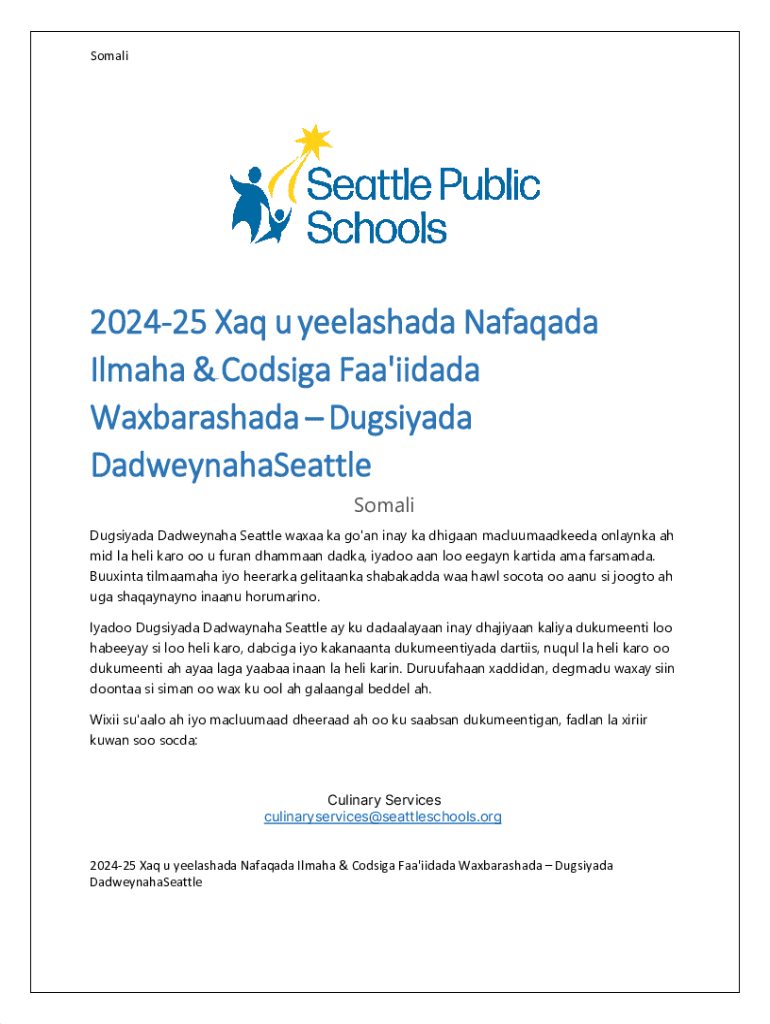 Somali

Seattle Public Schools

2024-25 Xaq u yeelashada Nafaqada Ilmaha & Codsiga Faa'iidada Waxbarashada – Dugsiyada DadweynahaSeattle

Somali

Dugsiyada Dadweynaha Seattle waxaa ka go'an inay ka dhigaan macluumaadkeeda onlaynka ah mid la heli karo oo u furan dhammaan dadka, iyadoo aan loo eegayn kartida ama farsamada. Buuxinta tilmaamaha iyo heerarka gelitaanka shabakadda waa hawl socota oo aanu si joogto ah uga shaqaynayno inaanu horumarino.

Iyadoo Dugsiyada Dadwaynaha Seattle ay ku dadaalayaan inay dhajiyaan kaliya dukumeenti loo habeeyay si loo heli karo, dabciga iyo kakanaanta dukumeentiyada dartiis, nuqul la heli karo oo dukumeenti ah ayaa laga yaabaa inaan la heli karin. Duruufahaan xaddidan, degmadu waxay siin doontaa si siman oo wax ku ool ah galaangal beddel ah.

Wixii su'aalo ah iyo macluumaad dheeraad ah oo ku saabsan dukumeentigan, fadlan la xiriir kuwan soo socda:

Culinary Services
culinaryservices@seattleschools.org

2024-25 Xaq u yeelashada Nafaqada Ilmaha & Codsiga Faa'iidada Waxbarashada – Dugsiyada DadweynahaSeattle